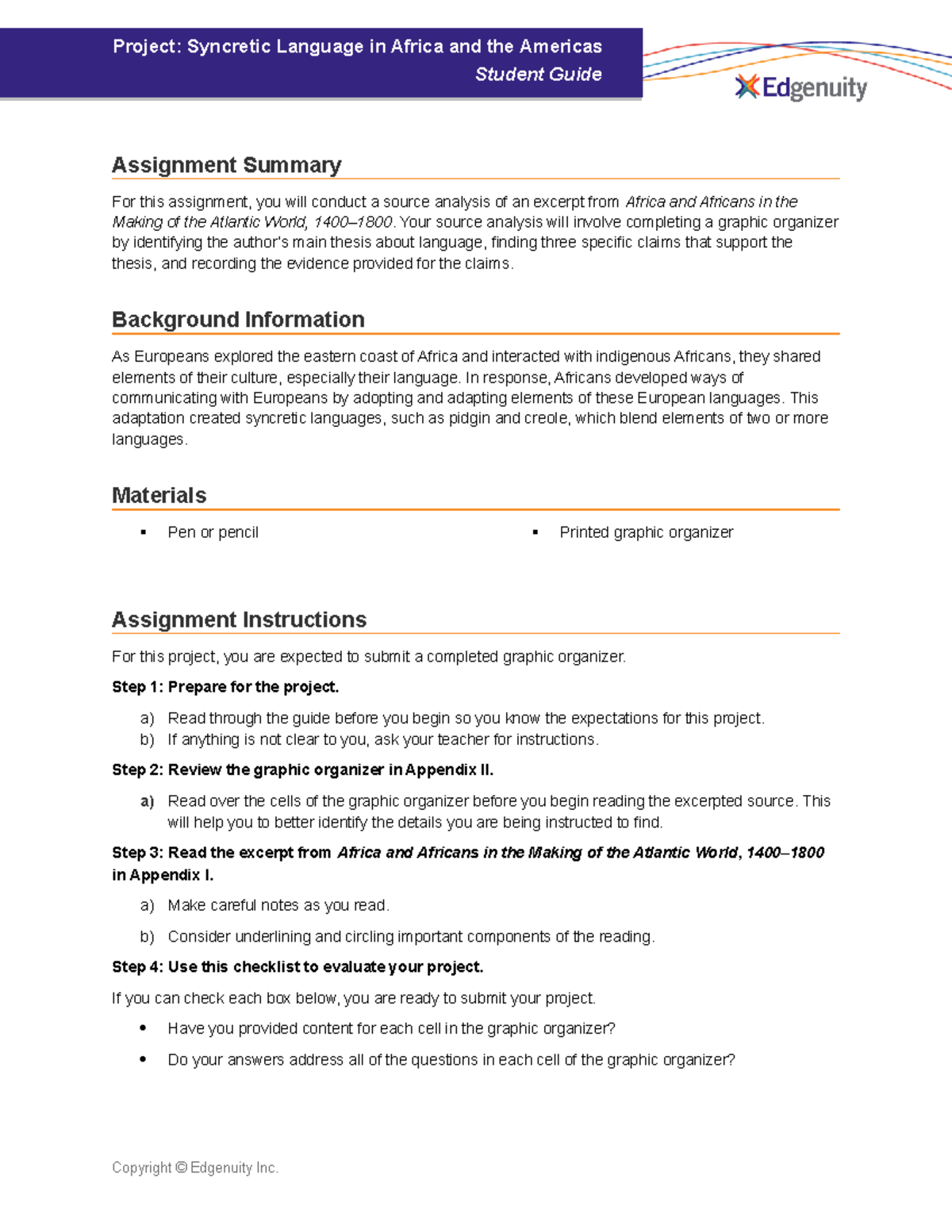 Project: Syncretic Language in Africa and the Americas
Student Guide

Edgenuity

Assignment Summary

For this assignment, you will conduct a source analysis of an excerpt from Africa and Africans in the Making of the Atlantic World, 1400–1800. Your source analysis will involve completing a graphic organizer by identifying the author's main thesis about language, finding three specific claims that support the thesis, and recording the evidence provided for the claims.

Background Information

As Europeans explored the eastern coast of Africa and interacted with indigenous Africans, they shared elements of their culture, especially their language. In response, Africans developed ways of communicating with Europeans by adopting and adapting elements of these European languages. This adaptation created syncretic languages, such as pidgin and creole, which blend elements of two or more languages.

Materials

▪ Pen or pencil

▪ Printed graphic organizer

Assignment Instructions

For this project, you are expected to submit a completed graphic organizer.

Step 1: Prepare for the project.

a) Read through the guide before you begin so you know the expectations for this project.
b) If anything is not clear to you, ask your teacher for instructions.

Step 2: Review the graphic organizer in Appendix II.

a) Read over the cells of the graphic organizer before you begin reading the excerpted source. This will help you to better identify the details you are being instructed to find.

Step 3: Read the excerpt from Africa and Africans in the Making of the Atlantic World, 1400–1800 in Appendix I.

a) Make careful notes as you read.
b) Consider underlining and circling important components of the reading.

Step 4: Use this checklist to evaluate your project.

If you can check each box below, you are ready to submit your project.

• Have you provided content for each cell in the graphic organizer?
• Do your answers address all of the questions in each cell of the graphic organizer?

Copyright © Edgenuity Inc.